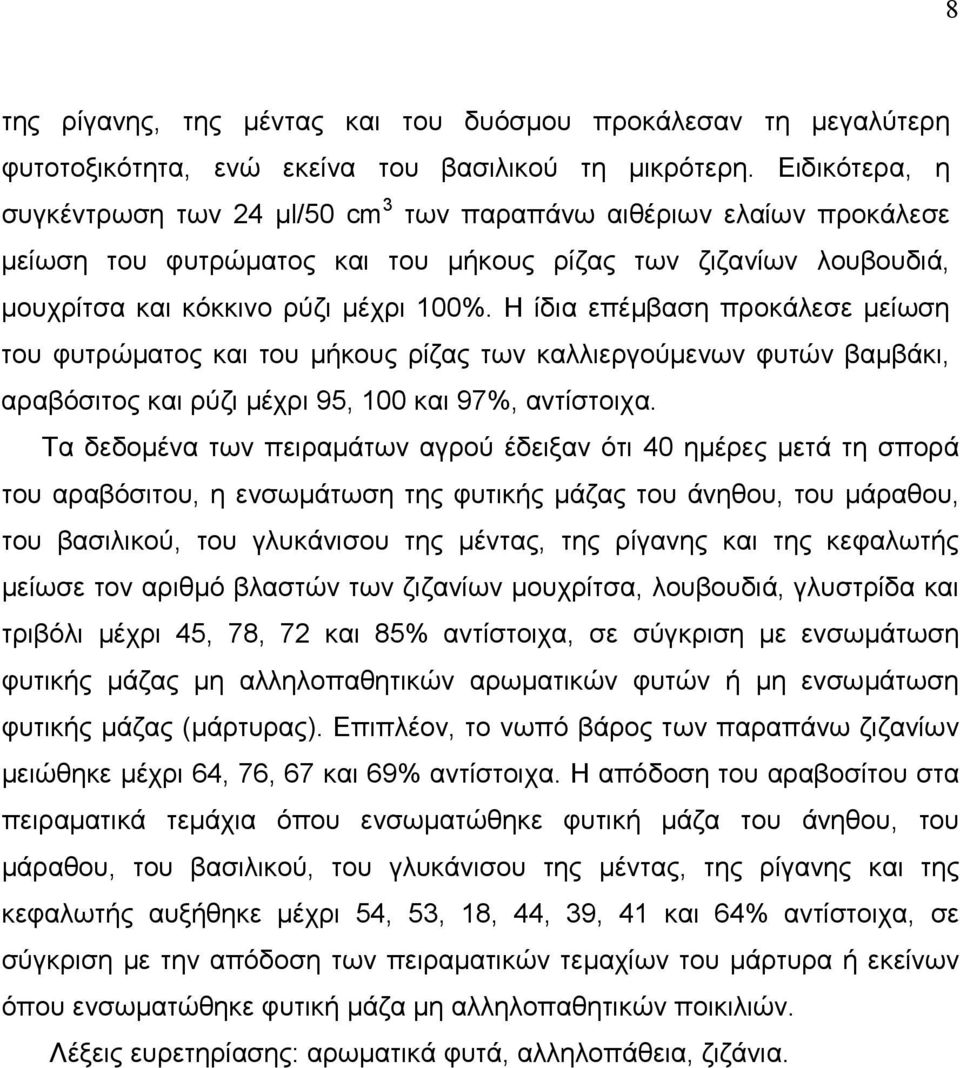 8

της ρίγανης, της μέντας και του δυόσμου προκάλεσαν τη μεγαλύτερη φυτοτοξικότητα, ενώ εκείνα του βασιλικού τη μικρότερη. Ειδικότερα, η συγκέντρωση των 24 μl/50 cm$^3$ των παραπάνω αιθέριων ελαίων προκάλεσε μείωση του φυτρώματος και του μήκους ρίζας των ζιζανίων λουβουδιά, μουχρίτσα και κόκκινο ρύζι μέχρι 100%. Η ίδια επέμβαση προκάλεσε μείωση του φυτρώματος και του μήκους ρίζας των καλλιεργούμενων φυτών βαμβάκι, αραβόσιτος και ρύζι μέχρι 95, 100 και 97%, αντίστοιχα.

Τα δεδομένα των πειραμάτων αγρού έδειξαν ότι 40 ημέρες μετά τη σπορά του αραβόσιτου, η ενσωμάτωση της φυτικής μάζας του άνηθου, του μάραθου, του βασιλικού, του γλυκάνισου της μέντας, της ρίγανης και της κεφαλωτής μείωσε τον αριθμό βλαστών των ζιζανίων μουχρίτσα, λουβουδιά, γλυστρίδα και τριβόλι μέχρι 45, 78, 72 και 85% αντίστοιχα, σε σύγκριση με ενσωμάτωση φυτικής μάζας μη αλληλοπαθητικών αρωματικών φυτών ή μη ενσωμάτωση φυτικής μάζας (μάρτυρας). Επιπλέον, το νωπό βάρος των παραπάνω ζιζανίων μειώθηκε μέχρι 64, 76, 67 και 69% αντίστοιχα. Η απόδοση του αραβοσίτου στα πειραματικά τεμάχια όπου ενσωματώθηκε φυτική μάζα του άνηθου, του μάραθου, του βασιλικού, του γλυκάνισου της μέντας, της ρίγανης και της κεφαλωτής αυξήθηκε μέχρι 54, 53, 18, 44, 39, 41 και 64% αντίστοιχα, σε σύγκριση με την απόδοση των πειραματικών τεμαχίων του μάρτυρα ή εκείνων όπου ενσωματώθηκε φυτική μάζα μη αλληλοπαθητικών ποικιλιών.

Λέξεις ευρετηρίασης: αρωματικά φυτά, αλληλοπάθεια, ζιζάνια.